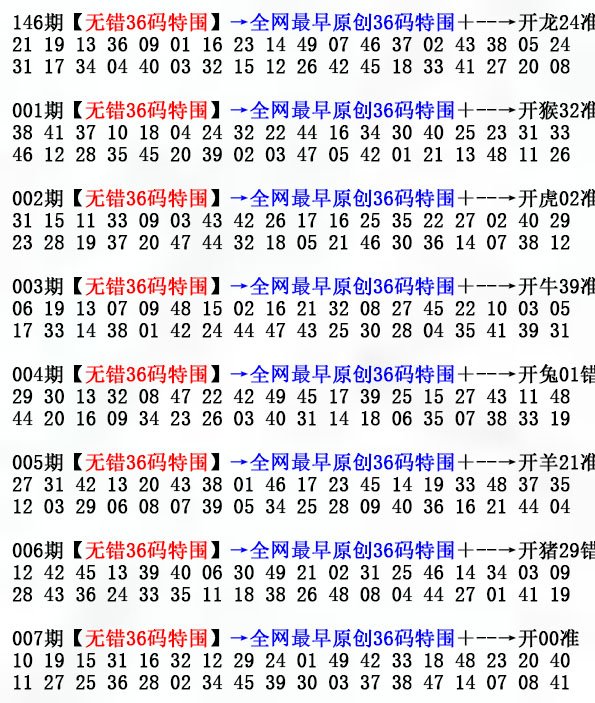 146期【无错36码特围】→全网最早原创36码特围+--→开龙24准
21 19 13 36 09 01 16 23 14 49 07 46 37 02 43 38 05 24
31 17 34 04 40 03 32 15 12 26 42 45 18 33 41 27 20 08

001期【无错36码特围】→全网最早原创36码特围+--→开猴32准
38 41 37 10 18 04 24 32 22 44 16 34 30 40 25 23 31 33
46 12 28 35 45 20 39 02 03 47 05 42 01 21 13 48 11 26

002期【无错36码特围】→全网最早原创36码特围+--→开虎02准
31 15 11 33 09 03 43 42 26 17 16 25 35 22 27 02 40 29
23 28 19 37 20 47 44 32 18 05 21 46 30 36 14 07 38 12

003期【无错36码特围】→全网最早原创36码特围+--→开牛39准
06 19 13 07 09 48 15 02 16 21 32 08 27 45 22 10 03 05
17 33 14 38 01 42 24 44 47 43 25 30 28 04 35 41 39 31

004期【无错36码特围】→全网最早原创36码特围+--→开兔01错
29 30 13 32 08 47 22 42 49 45 17 39 25 15 27 43 11 48
44 20 16 09 34 23 26 03 40 31 14 18 06 35 07 38 33 19

005期【无错36码特围】→全网最早原创36码特围+--→开羊21准
27 31 42 13 20 43 38 01 46 17 23 45 14 19 33 48 37 35
12 03 29 06 08 07 39 05 34 25 28 09 40 36 16 21 44 04

006期【无错36码特围】→全网最早原创36码特围+--→开猪29错
12 42 45 13 39 40 06 30 49 21 02 31 25 46 14 34 03 09
28 43 36 24 33 35 11 18 38 26 48 08 04 44 27 01 41 19

007期【无错36码特围】→全网最早原创36码特围+--→开00准
10 19 15 31 16 32 12 29 24 01 49 42 33 18 48 23 20 40
11 27 25 36 28 02 34 45 39 30 03 37 38 47 14 07 08 41